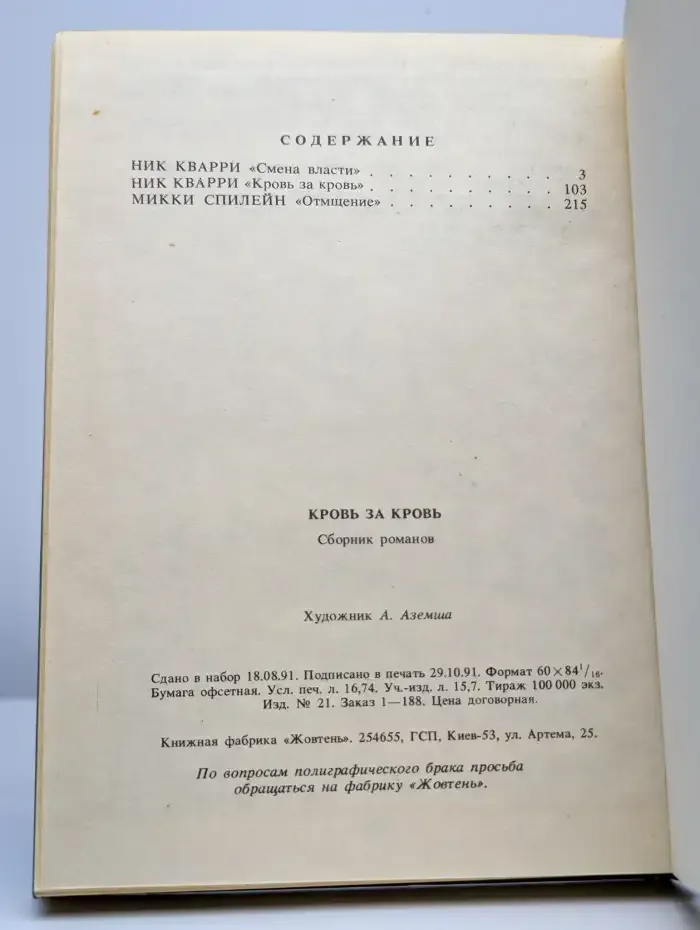 СОДЕРЖАНИЕ

НИК КВАРРИ «Смена власти» . . . . . . . . . . . . 3
НИК КВАРРИ «Кровь за кровь» . . . . . . . . . . . 103
МИККИ СПИЛЕЙН «Отмщение» . . . . . . . . . . . 215

КРОВЬ ЗА КРОВЬ

Сборник романов

Художник А. Аземша

Сдано в набор 18.08.91. Подписано в печать 29.10.91. Формат $60 \times 84^1/_{16}$. Бумага офсетная. Усл. печ. л. 16,74. Уч.-изд. л. 15,7. Тираж 100 000 экз. Изд. № 21. Заказ 1—188. Цена договорная.

Книжная фабрика «Жовтень». 254655, ГСП, Киев-53, ул. Артема, 25.

По вопросам полиграфического брака просьба обращаться на фабрику «Жовтень».